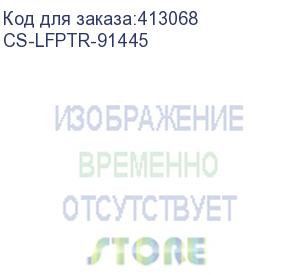 Код для заказа:413068
CS-LFPTR-91445

ИЗОБРАЖЕНИЕ
ВРЕМЕННО
ОТСУТСТВУЕТ
STORE